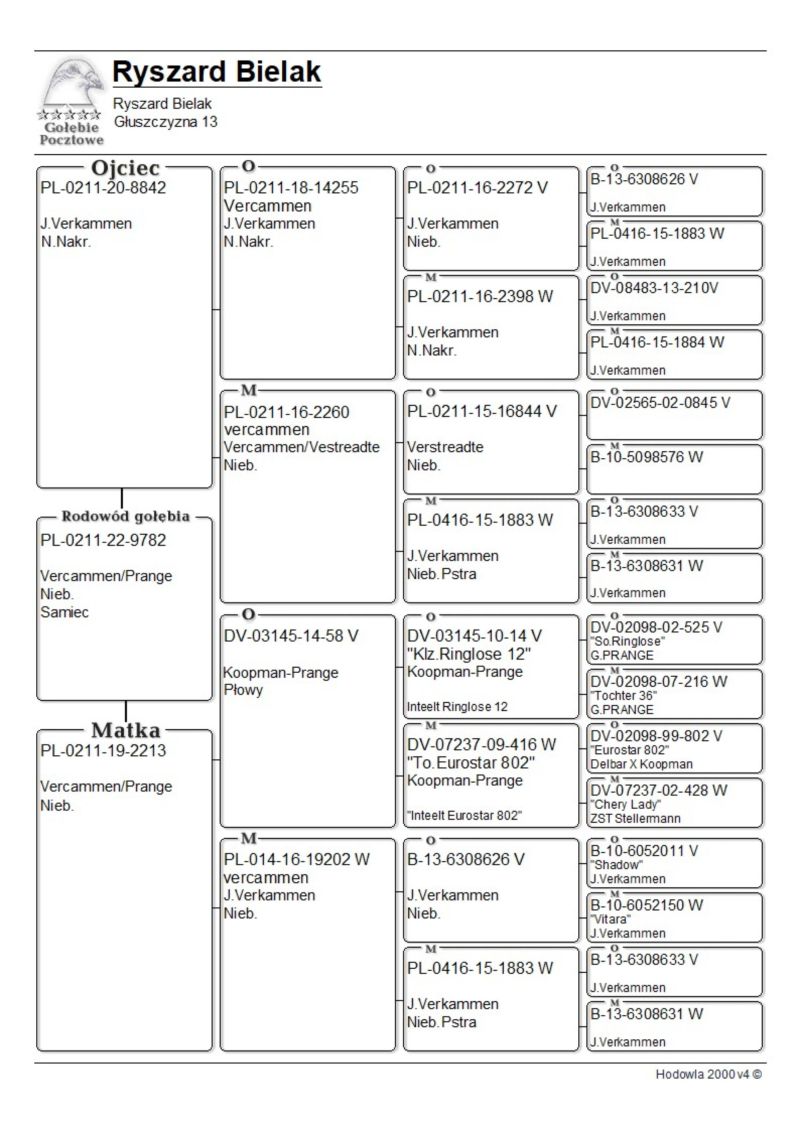 Gołębie Pocztowe

Ryszard Bielak
Ryszard Bielak
Głuszczyzna 13

Ojciec
PL-0211-20-8842

J.Verkammen
N.Nakr.

Rodowód gołębia
PL-0211-22-9782

Vercammen/Prange
Nieb.
Samiec

Matka
PL-0211-19-2213

Vercammen/Prange
Nieb.

O
PL-0211-18-14255
Vercammen
J.Verkammen
N.Nakr.

M
PL-0211-16-2260
vercammen
Vercammen/Vestreadte
Nieb.

O
DV-03145-14-58 V

Koopman-Prange
Płowy

M
PL-014-16-19202 W
vercammen
J.Verkammen
Nieb.

O
PL-0211-16-2272 V

J.Verkammen
Nieb.

M
PL-0211-16-2398 W

J.Verkammen
N.Nakr.

O
PL-0211-15-16844 V

Verstreadte
Nieb.

M
PL-0416-15-1883 W

J.Verkammen
Nieb.Pstra

O
DV-03145-10-14 V
"Klz.Ringlose 12"
Koopman-Prange

Inteelt Ringlose 12

M
DV-07237-09-416 W
"To.Eurostar 802"
Koopman-Prange

"Inteelt Eurostar 802"

O
B-13-6308626 V

J.Verkammen
Nieb.

M
PL-0416-15-1883 W

J.Verkammen
Nieb.Pstra

O
B-13-6308626 V
J.Verkammen

M
PL-0416-15-1883 W
J.Verkammen

O
DV-08483-13-210V
J.Verkammen

M
PL-0416-15-1884 W
J.Verkammen

O
DV-02565-02-0845 V

M
B-10-5098576 W

O
B-13-6308633 V
J.Verkammen

M
B-13-6308631 W
J.Verkammen

O
DV-02098-02-525 V
"So.Ringlose"
G.PRANGE

M
DV-02098-07-216 W
"Tochter 36"
G.PRANGE

O
DV-02098-99-802 V
"Eurostar 802"
Delbar X Koopman

M
DV-07237-02-428 W
"Chery Lady"
ZST Stellermann

O
B-10-6052011 V
"Shadow"
J.Verkammen

M
B-10-6052150 W
"Vitara"
J.Verkammen

O
B-13-6308633 V
J.Verkammen

M
B-13-6308631 W
J.Verkammen

Hodowla 2000 v4 ©